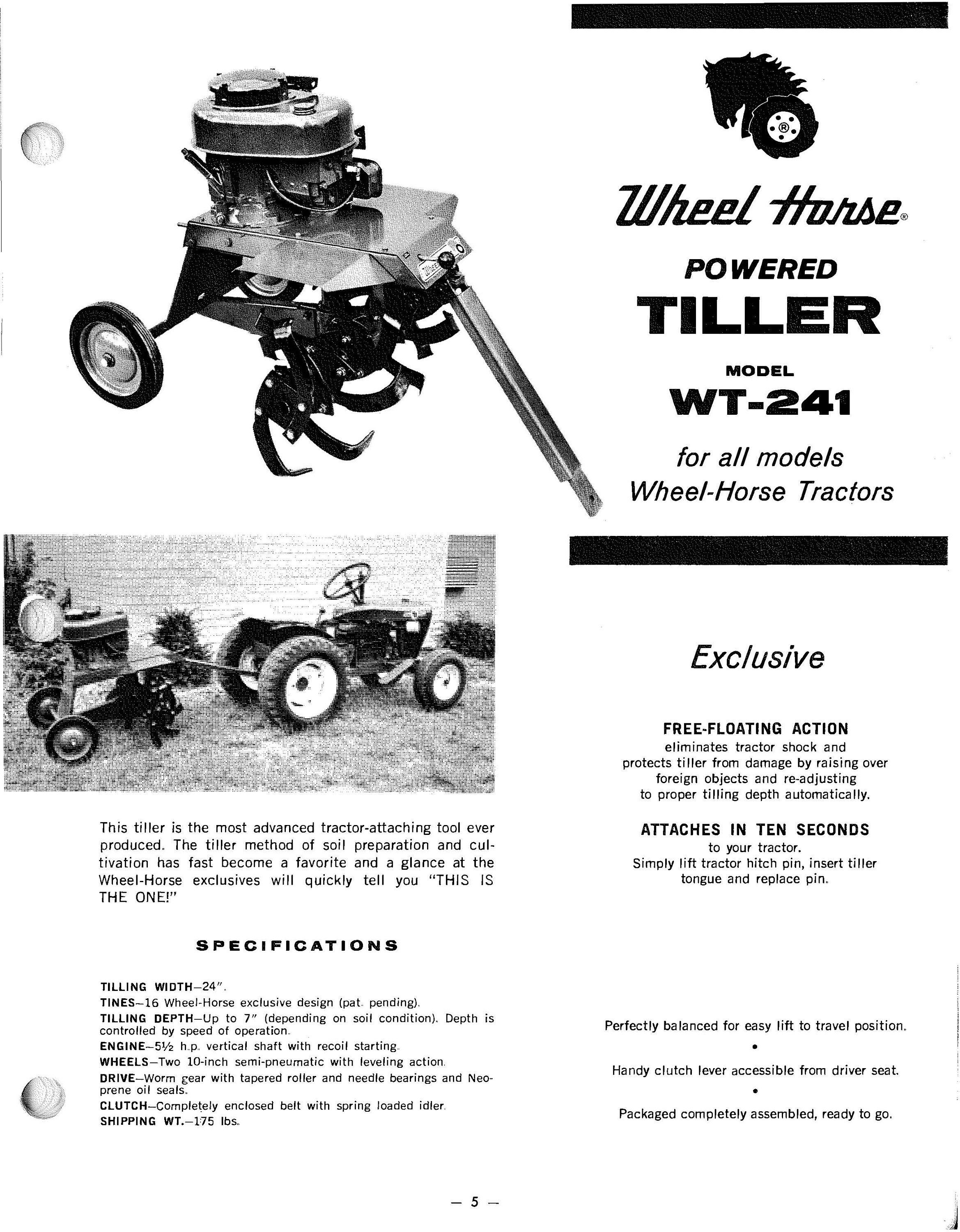 Wheel Horse®

POWERED

TILLER

MODEL

WT-241

for all models Wheel-Horse Tractors

Exclusive

FREE-FLOATING ACTION
eliminates tractor shock and protects tiller from damage by raising over foreign objects and re-adjusting to proper tilling depth automatically.

ATTACHES IN TEN SECONDS
to your tractor.
Simply lift tractor hitch pin, insert tiller tongue and replace pin.

This tiller is the most advanced tractor-attaching tool ever produced. The tiller method of soil preparation and cultivation has fast become a favorite and a glance at the Wheel-Horse exclusives will quickly tell you "THIS IS THE ONE!"

SPECIFICATIONS

TILLING WIDTH—24".
TINES—16 Wheel-Horse exclusive design (pat. pending).
TILLING DEPTH—Up to 7" (depending on soil condition). Depth is controlled by speed of operation.
ENGINE—5½ h.p. vertical shaft with recoil starting.
WHEELS—Two 10-inch semi-pneumatic with leveling action.
DRIVE—Worm gear with tapered roller and needle bearings and Neoprene oil seals.
CLUTCH—Completely enclosed belt with spring loaded idler.
SHIPPING WT.—175 lbs.

Perfectly balanced for easy lift to travel position.

•

Handy clutch lever accessible from driver seat.

•

Packaged completely assembled, ready to go.

— 5 —